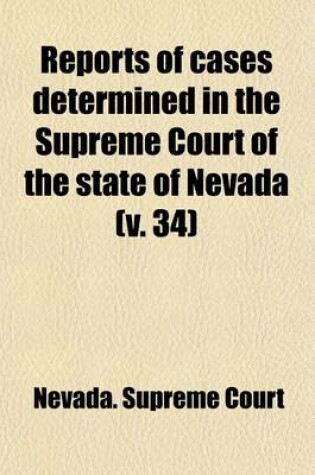 Reports of cases determined in the Supreme Court of the state of Nevada (v. 34)

Nevada. Supreme Court